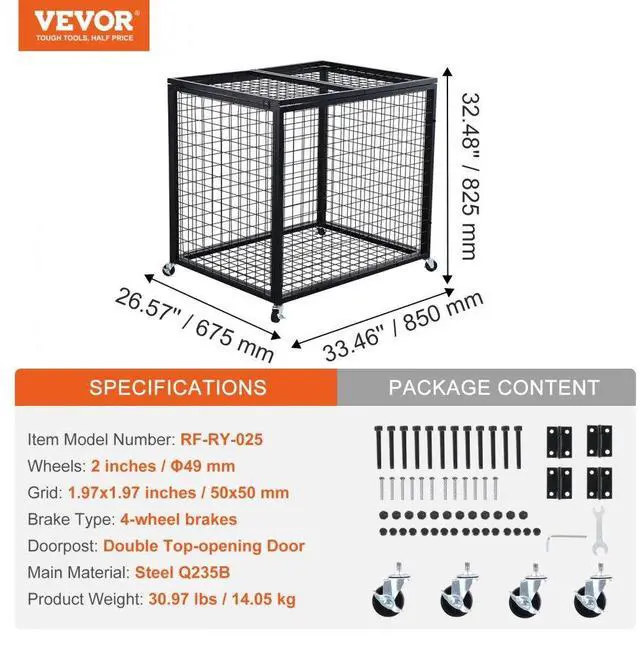 VEVOR®
TOUGH TOOLS, HALF PRICE

32.48" / 825 mm

26.57" / 675 mm

33.46" / 850 mm

SPECIFICATIONS

Item Model Number: RF-RY-025
Wheels: 2 inches / Φ49 mm
Grid: 1.97x1.97 inches / 50x50 mm
Brake Type: 4-wheel brakes
Doorpost: Double Top-opening Door
Main Material: Steel Q235B
Product Weight: 30.97 lbs / 14.05 kg

PACKAGE CONTENT